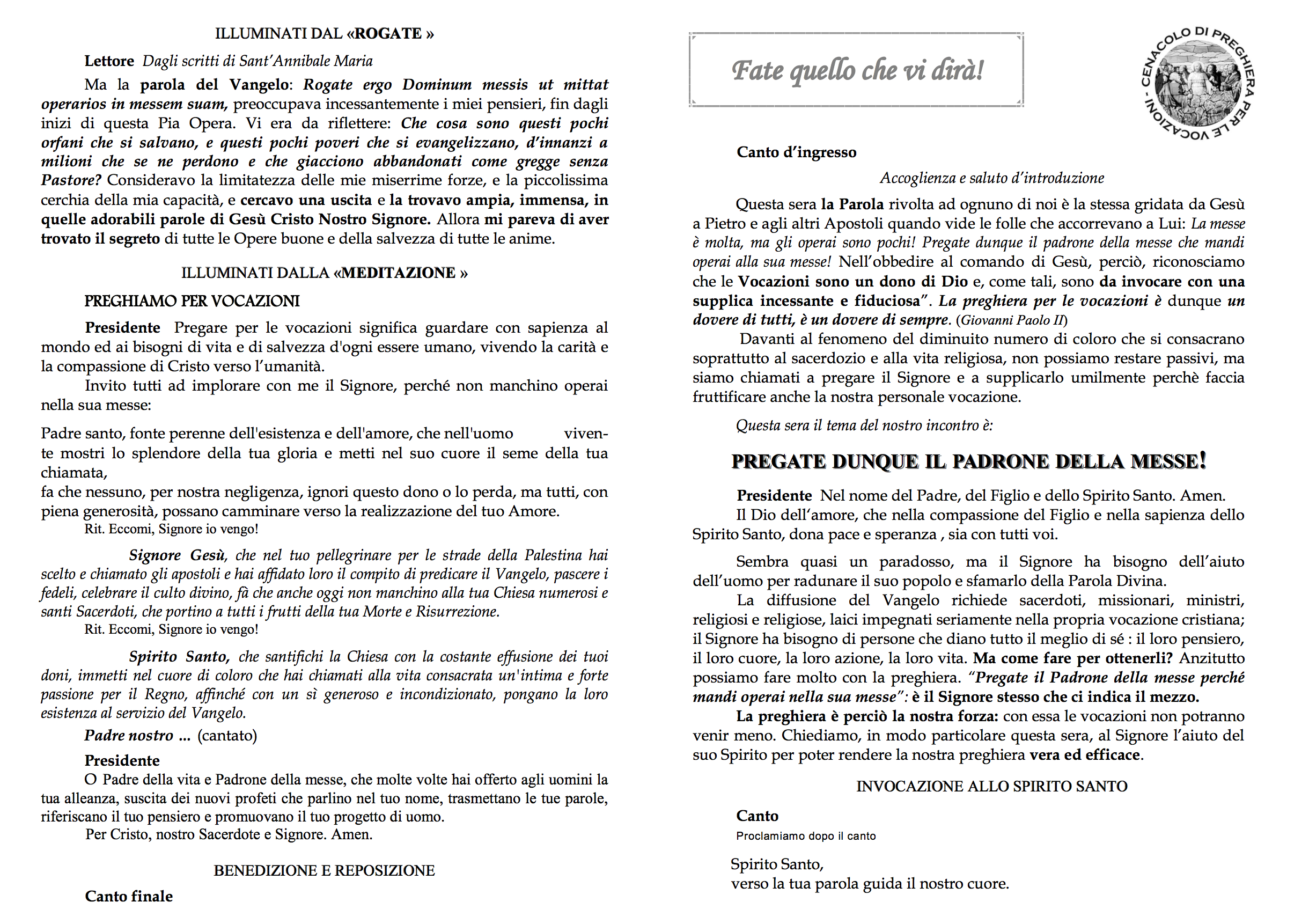 ILLUMINATI DAL «ROGATE »

Lettore Dagli scritti di Sant'Annibale Maria

Ma la parola del Vangelo: Rogate ergo Dominum messis ut mittat operarios in messem suam, preoccupava incessantemente i miei pensieri, fin dagli inizi di questa Pia Opera. Vi era da riflettere: Che cosa sono questi pochi orfani che si salvano, e questi pochi poveri che si evangelizzano, d'innanzi a milioni che se ne perdono e che giacciono abbandonati come gregge senza Pastore? Consideravo la limitatezza delle mie miserrime forze, e la piccolissima cerchia della mia capacità, e cercavo una uscita e la trovavo ampia, immensa, in quelle adorabili parole di Gesù Cristo Nostro Signore. Allora mi pareva di aver trovato il segreto di tutte le Opere buone e della salvezza di tutte le anime.

ILLUMINATI DALLA «MEDITAZIONE »

PREGHIAMO PER VOCAZIONI

Presidente Pregare per le vocazioni significa guardare con sapienza al mondo ed ai bisogni di vita e di salvezza d'ogni essere umano, vivendo la carità e la compassione di Cristo verso l'umanità.

Invito tutti ad implorare con me il Signore, perché non manchino operai nella sua messe:

Padre santo, fonte perenne dell'esistenza e dell'amore, che nell'uomo vivente mostri lo splendore della tua gloria e metti nel suo cuore il seme della tua chiamata,
fa che nessuno, per nostra negligenza, ignori questo dono o lo perda, ma tutti, con piena generosità, possano camminare verso la realizzazione del tuo Amore.
Rit. Eccomi, Signore io vengo!

Signore Gesù, che nel tuo pellegrinare per le strade della Palestina hai scelto e chiamato gli apostoli e hai affidato loro il compito di predicare il Vangelo, pascere i fedeli, celebrare il culto divino, fà che anche oggi non manchino alla tua Chiesa numerosi e santi Sacerdoti, che portino a tutti i frutti della tua Morte e Risurrezione.
Rit. Eccomi, Signore io vengo!

Spirito Santo, che santifichi la Chiesa con la costante effusione dei tuoi doni, immetti nel cuore di coloro che hai chiamati alla vita consacrata un'intima e forte passione per il Regno, affinché con un sì generoso e incondizionato, pongano la loro esistenza al servizio del Vangelo.

Padre nostro ... (cantato)

Presidente
O Padre della vita e Padrone della messe, che molte volte hai offerto agli uomini la tua alleanza, suscita dei nuovi profeti che parlino nel tuo nome, trasmettano le tue parole, riferiscano il tuo pensiero e promuovano il tuo progetto di uomo.
Per Cristo, nostro Sacerdote e Signore. Amen.

BENEDIZIONE E REPOSIZIONE

Canto finale

Fate quello che vi dirà!

CENACOLO DI PREGHIERA PER LE VOCAZIONI -

Canto d'ingresso

Accoglienza e saluto d'introduzione

Questa sera la Parola rivolta ad ognuno di noi è la stessa gridata da Gesù a Pietro e agli altri Apostoli quando vide le folle che accorrevano a Lui: La messe è molta, ma gli operai sono pochi! Pregate dunque il padrone della messe che mandi operai alla sua messe! Nell'obbedire al comando di Gesù, perciò, riconosciamo che le Vocazioni sono un dono di Dio e, come tali, sono da invocare con una supplica incessante e fiduciosa". La preghiera per le vocazioni è dunque un dovere di tutti, è un dovere di sempre. (Giovanni Paolo II)

Davanti al fenomeno del diminuito numero di coloro che si consacrano soprattutto al sacerdozio e alla vita religiosa, non possiamo restare passivi, ma siamo chiamati a pregare il Signore e a supplicarlo umilmente perchè faccia fruttificare anche la nostra personale vocazione.

Questa sera il tema del nostro incontro è:

PREGATE DUNQUE IL PADRONE DELLA MESSE!

Presidente Nel nome del Padre, del Figlio e dello Spirito Santo. Amen.
Il Dio dell'amore, che nella compassione del Figlio e nella sapienza dello Spirito Santo, dona pace e speranza , sia con tutti voi.

Sembra quasi un paradosso, ma il Signore ha bisogno dell'aiuto dell'uomo per radunare il suo popolo e sfamarlo della Parola Divina.

La diffusione del Vangelo richiede sacerdoti, missionari, ministri, religiosi e religiose, laici impegnati seriamente nella propria vocazione cristiana; il Signore ha bisogno di persone che diano tutto il meglio di sé : il loro pensiero, il loro cuore, la loro azione, la loro vita. Ma come fare per ottenerli? Anzitutto possiamo fare molto con la preghiera. "Pregate il Padrone della messe perché mandi operai nella sua messe": è il Signore stesso che ci indica il mezzo.

La preghiera è perciò la nostra forza: con essa le vocazioni non potranno venir meno. Chiediamo, in modo particolare questa sera, al Signore l'aiuto del suo Spirito per poter rendere la nostra preghiera vera ed efficace.

INVOCAZIONE ALLO SPIRITO SANTO

Canto
Proclamiamo dopo il canto

Spirito Santo,
verso la tua parola guida il nostro cuore.